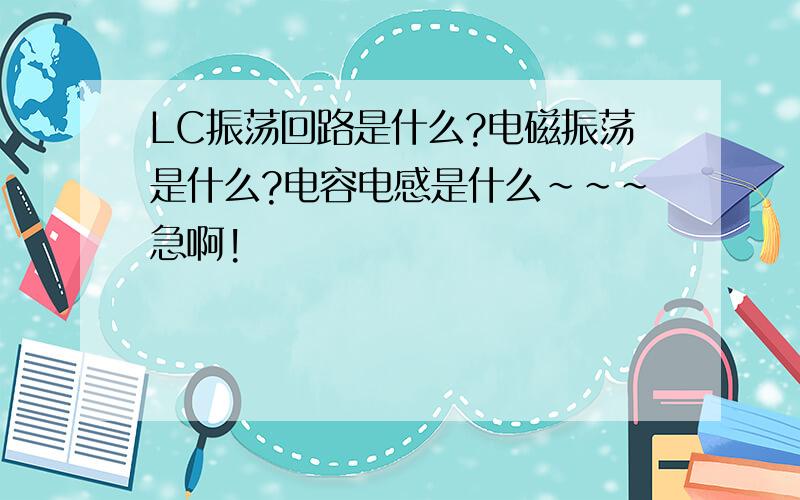 LC振荡回路是什么?电磁振荡是什么?电容电感是什么~~~急啊!